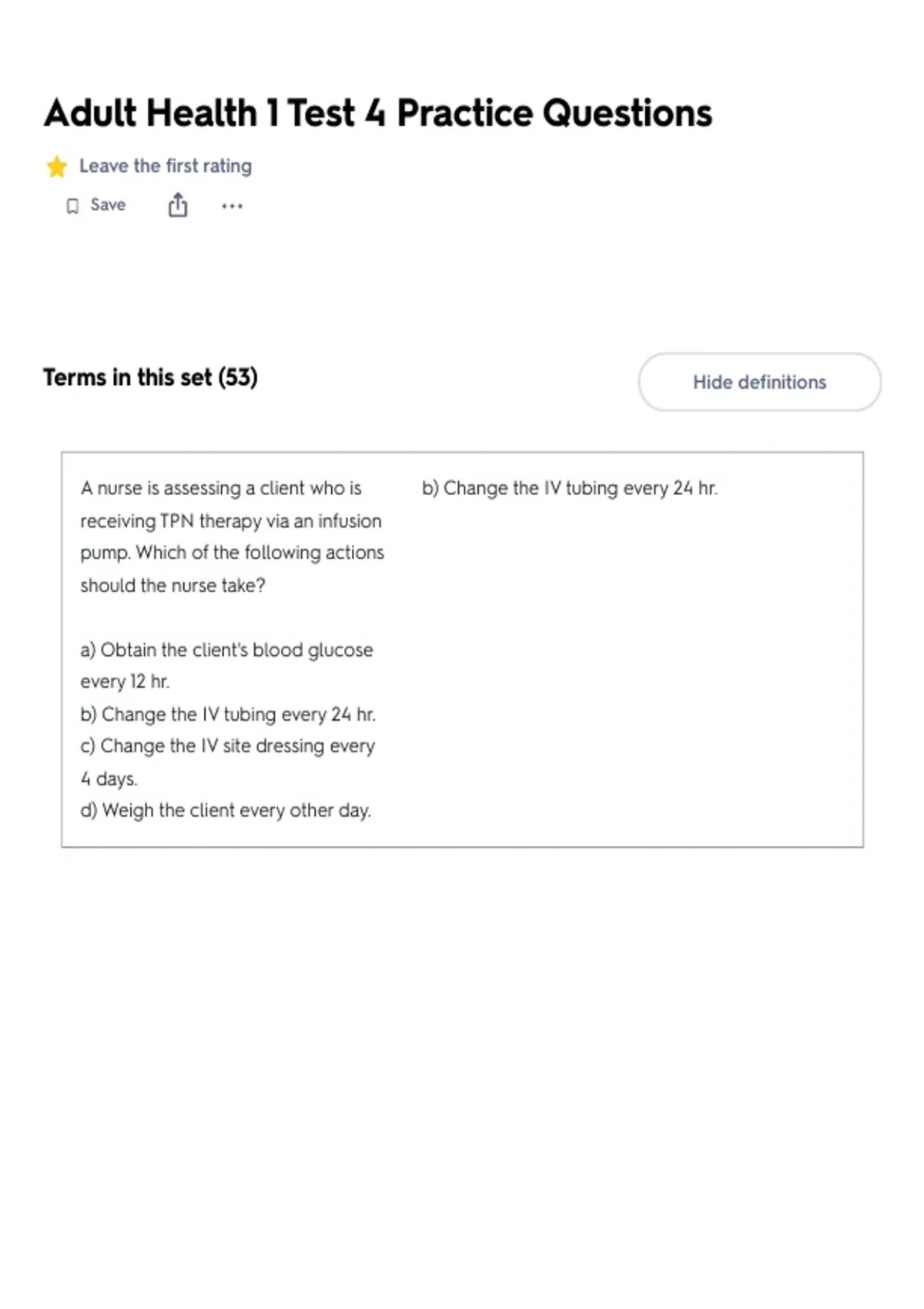 Adult Health 1 Test 4 Practice Questions

Leave the first rating

Save

Terms in this set (53)

Hide definitions

A nurse is assessing a client who is receiving TPN therapy via an infusion pump. Which of the following actions should the nurse take?

a) Obtain the client's blood glucose every 12 hr.
b) Change the IV tubing every 24 hr.
c) Change the IV site dressing every 4 days.
d) Weigh the client every other day.

b) Change the IV tubing every 24 hr.